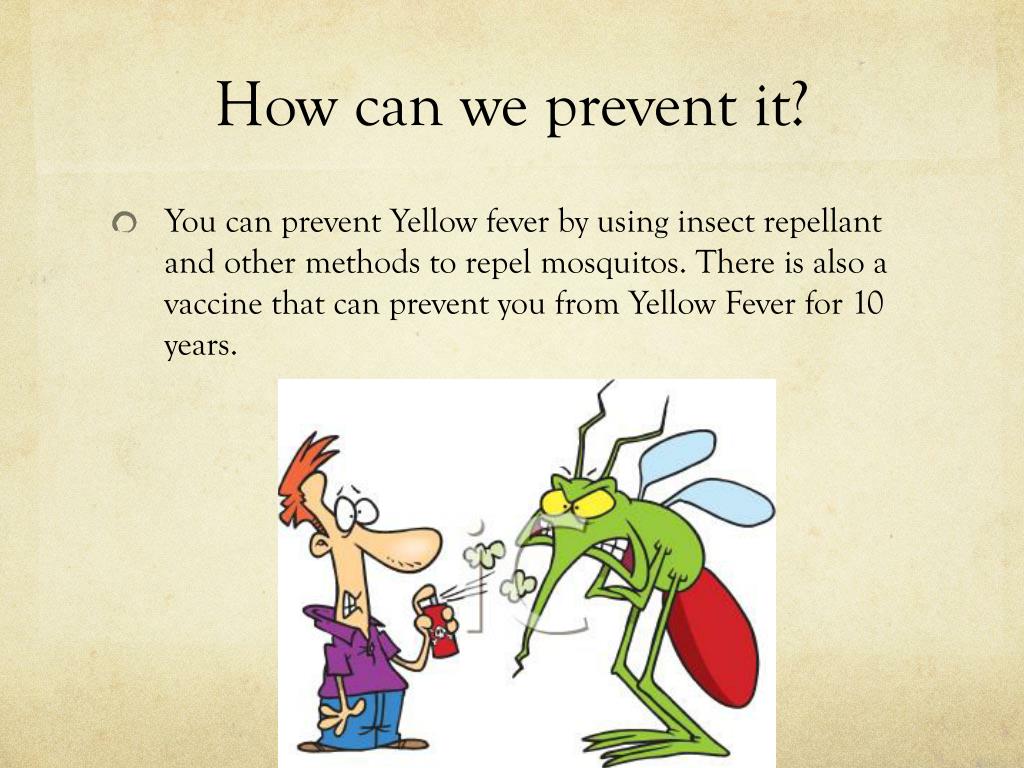 How can we prevent it?

You can prevent Yellow fever by using insect repellant and other methods to repel mosquitos. There is also a vaccine that can prevent you from Yellow Fever for 10 years.